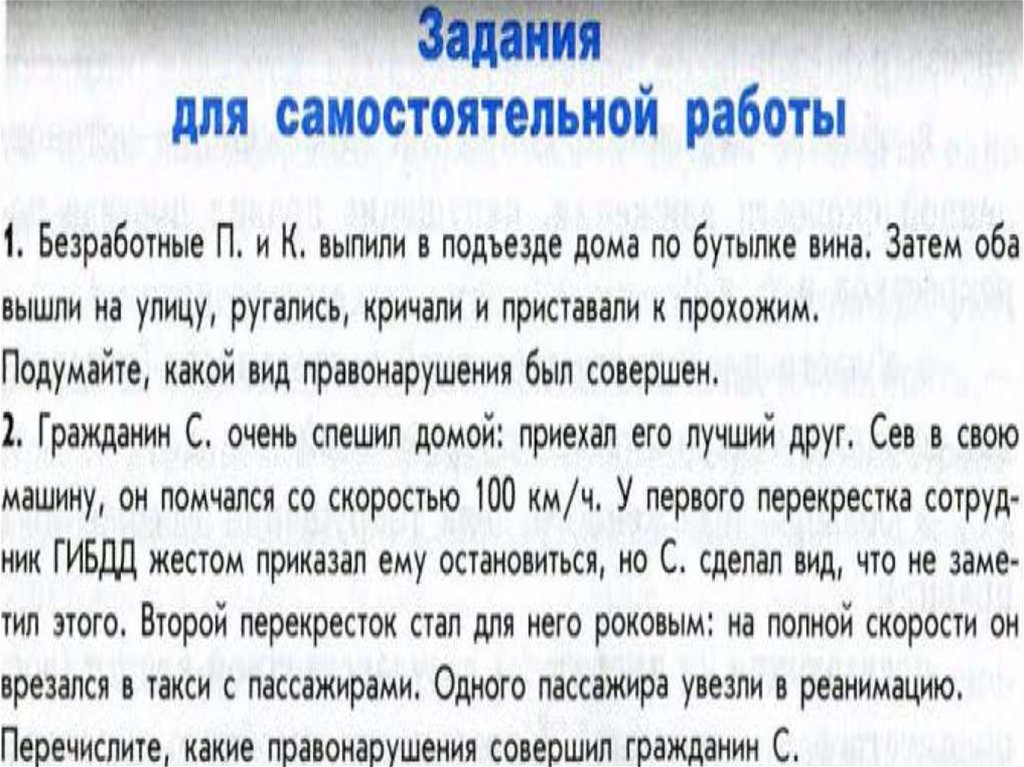 Задания
для самостоятельной работы

1. Безработные П. и К. выпили в подъезде дома по бутылке вина. Затем оба вышли на улицу, ругались, кричали и приставали к прохожим.

Подумайте, какой вид правонарушения был совершен.

2. Гражданин С. очень спешил домой: приехал его лучший друг. Сев в свою машину, он помчался со скоростью 100 км/ч. У первого перекрестка сотрудник ГИБДД жестом приказал ему остановиться, но С. сделал вид, что не заметил этого. Второй перекресток стал для него роковым: на полной скорости он врезался в такси с пассажирами. Одного пассажира увезли в реанимацию.

Перечислите, какие правонарушения совершил гражданин С.